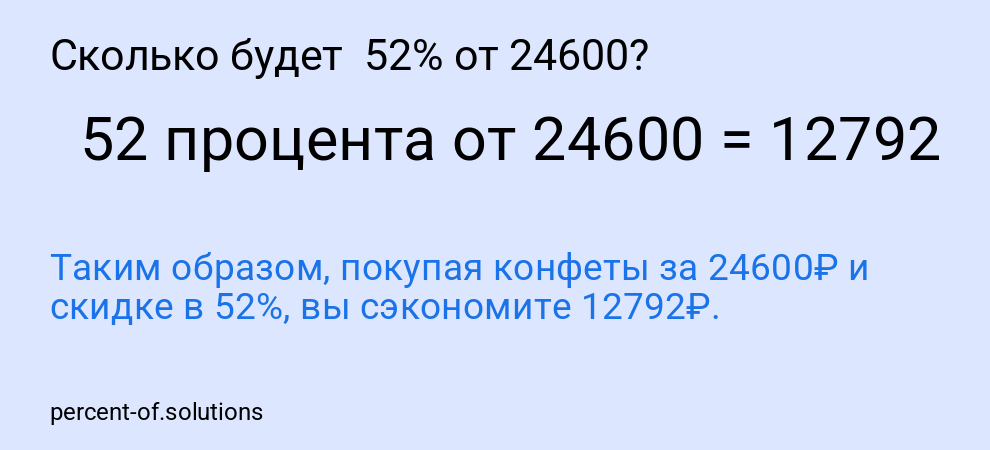 Сколько будет 52% от 24600?

52 процента от 24600 = 12792

Таким образом, покупая конфеты за 24600₽ и скидке в 52%, вы сэкономите 12792₽.

percent-of.solutions